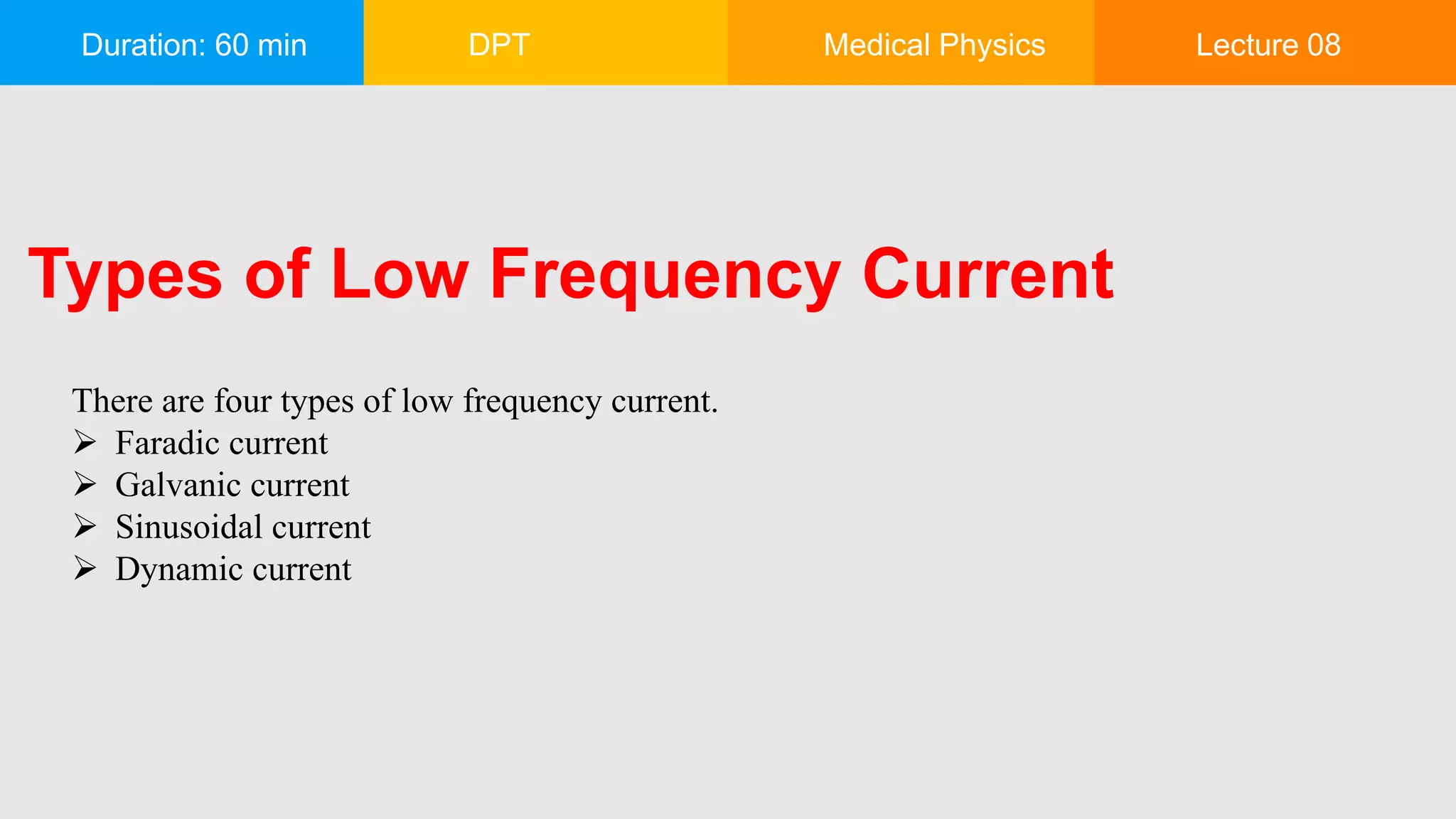 Duration: 60 min DPT Medical Physics Lecture 08

Types of Low Frequency Current

There are four types of low frequency current.
➢ Faradic current
➢ Galvanic current
➢ Sinusoidal current
➢ Dynamic current